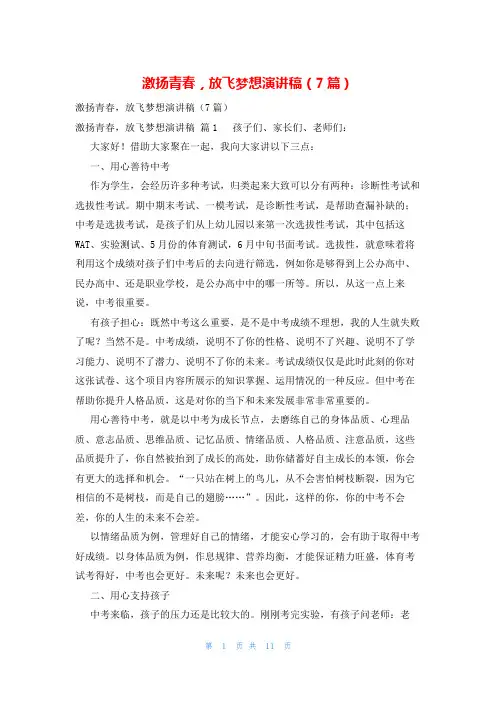 激扬青春，放飞梦想演讲稿（7篇）

激扬青春，放飞梦想演讲稿（7篇）

激扬青春，放飞梦想演讲稿 篇1 孩子们、家长们、老师们：

大家好！借助大家聚在一起，我向大家讲以下三点：

一、用心善待中考

作为学生，会经历许多种考试，归类起来大致可以分有两种：诊断性考试和选拔性考试。期中期末考试、一模考试，是诊断性考试，是帮助查漏补缺的；中考是选拔考试，是孩子们从上幼儿园以来第一次选拔性考试，其中包括这WAT、实验测试、5月份的体育测试，6月中旬书面考试。选拔性，就意味着将利用这个成绩对孩子们中考后的去向进行筛选，例如你是够得到上公办高中、民办高中、还是职业学校，是公办高中中的哪一所等。所以，从这一点上来说，中考很重要。

有孩子担心：既然中考这么重要，是不是中考成绩不理想，我的人生就失败了呢？当然不是。中考成绩，说明不了你的性格、说明不了兴趣、说明不了学习能力、说明不了潜力、说明不了你的未来。考试成绩仅仅是此时此刻的你对这张试卷、这个项目内容所展示的知识掌握、运用情况的一种反应。但中考在帮助你提升人格品质，这是对你的当下和未来发展非常非常重要的。

用心善待中考，就是以中考为成长节点，去磨练自己的身体品质、心理品质、意志品质、思维品质、记忆品质、情绪品质、人格品质、注意品质，这些品质提升了，你自然被抬到了成长的高处，助你储蓄好自主成长的本领，你会有更大的选择和机会。“一只站在树上的鸟儿，从不会害怕树枝断裂，因为它相信的不是树枝，而是自己的翅膀……”。因此，这样的你，你的中考不会差，你的人生的未来不会差。

以情绪品质为例，管理好自己的情绪，才能安心学习的，会有助于取得中考好成绩。以身体品质为例，作息规律、营养均衡，才能保证精力旺盛，体育考试考得好，中考也会更好。未来呢？未来也会更好。

二、用心支持孩子

中考来临，孩子的压力还是比较大的。刚刚考完实验，有孩子问老师：老

第 1 页 共 11 页